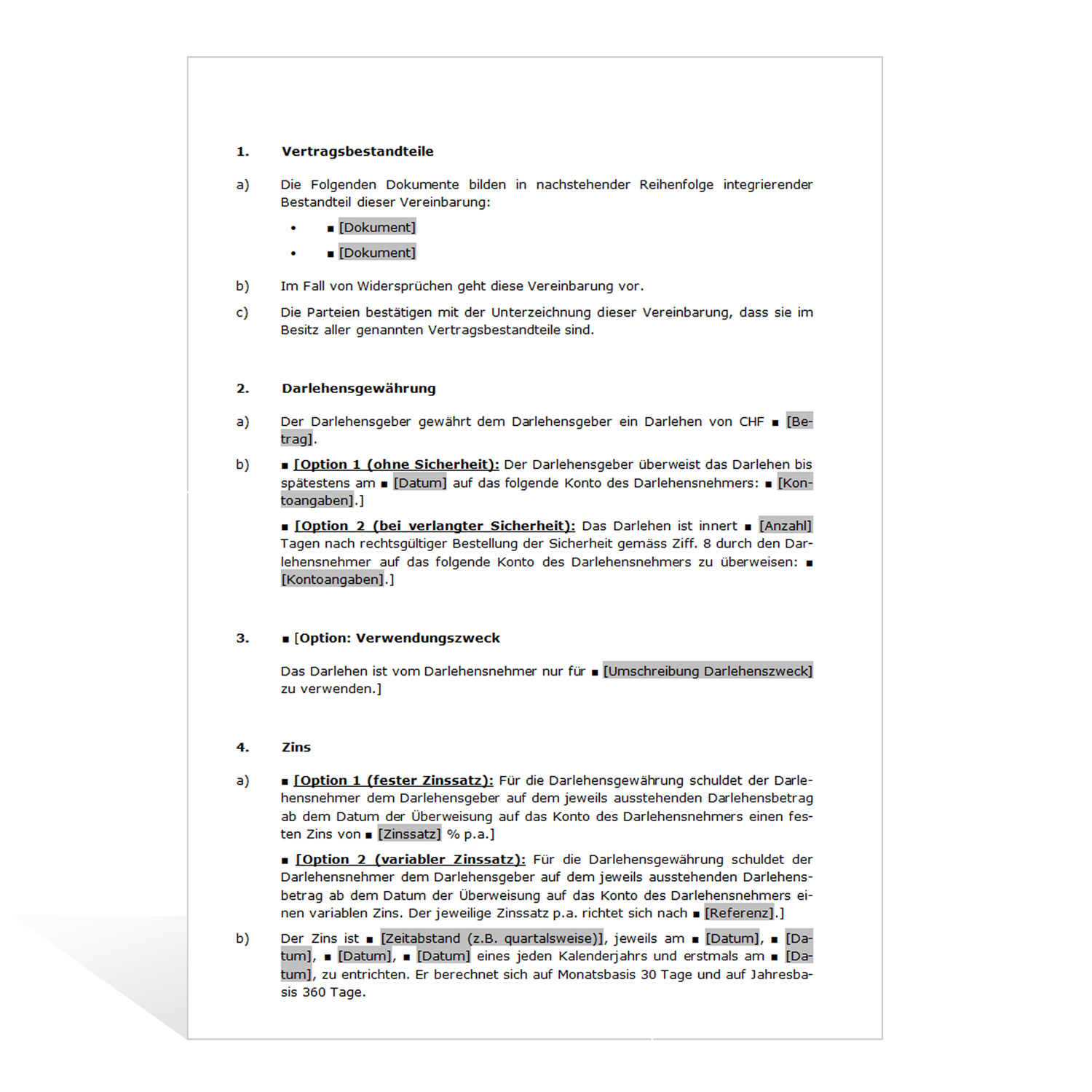 1. Vertragsbestandteile

a) Die Folgenden Dokumente bilden in nachstehender Reihenfolge integrierender Bestandteil dieser Vereinbarung:

• ■ [Dokument]

• ■ [Dokument]

b) Im Fall von Widersprüchen geht diese Vereinbarung vor.

c) Die Parteien bestätigen mit der Unterzeichnung dieser Vereinbarung, dass sie im Besitz aller genannten Vertragsbestandteile sind.

2. Darlehensgewährung

a) Der Darlehensgeber gewährt dem Darlehensgeber ein Darlehen von CHF ■ [Betrag].

b) ■ [Option 1 (ohne Sicherheit): Der Darlehensgeber überweist das Darlehen bis spätestens am ■ [Datum] auf das folgende Konto des Darlehensnehmers: ■ [Kontoangaben].]

■ [Option 2 (bei verlangter Sicherheit): Das Darlehen ist innert ■ [Anzahl] Tagen nach rechtsgültiger Bestellung der Sicherheit gemäss Ziff. 8 durch den Darlehensnehmer auf das folgende Konto des Darlehensnehmers zu überweisen: ■ [Kontoangaben].]

3. ■ [Option: Verwendungszweck

Das Darlehen ist vom Darlehensnehmer nur für ■ [Umschreibung Darlehenszweck] zu verwenden.]

4. Zins

a) ■ [Option 1 (fester Zinssatz): Für die Darlehensgewährung schuldet der Darlehensnehmer dem Darlehensgeber auf dem jeweils ausstehenden Darlehensbetrag ab dem Datum der Überweisung auf das Konto des Darlehensnehmers einen festen Zins von ■ [Zinssatz] % p.a.]

■ [Option 2 (variabler Zinssatz): Für die Darlehensgewährung schuldet der Darlehensnehmer dem Darlehensgeber auf dem jeweils ausstehenden Darlehensbetrag ab dem Datum der Überweisung auf das Konto des Darlehensnehmers einen variablen Zins. Der jeweilige Zinssatz p.a. richtet sich nach ■ [Referenz].]

b) Der Zins ist ■ [Zeitabstand (z.B. quartalsweise)], jeweils am ■ [Datum], ■ [Datum], ■ [Datum], ■ [Datum] eines jeden Kalenderjahrs und erstmals am ■ [Datum], zu entrichten. Er berechnet sich auf Monatsbasis 30 Tage und auf Jahresbasis 360 Tage.